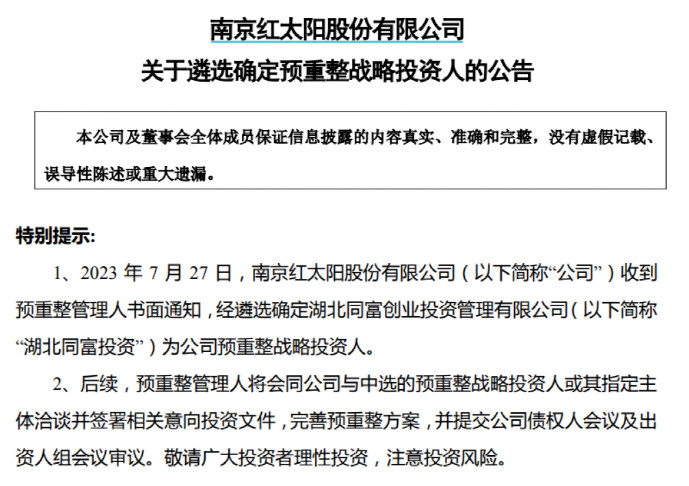 南京红太阳股份有限公司
关于遴选确定预重整战略投资人的公告

本公司及董事会全体成员保证信息披露的内容真实、准确和完整，没有虚假记载、误导性陈述或重大遗漏。

特别提示:

1、2023 年 7 月 27 日，南京红太阳股份有限公司（以下简称“公司”）收到预重整管理人书面通知，经遴选确定湖北同富创业投资管理有限公司（以下简称“湖北同富投资”）为公司预重整战略投资人。

2、后续，预重整管理人将会同公司与中选的预重整战略投资人或其指定主体洽谈并签署相关意向投资文件，完善预重整方案，并提交公司债权人会议及出资人组会议审议。敬请广大投资者理性投资，注意投资风险。